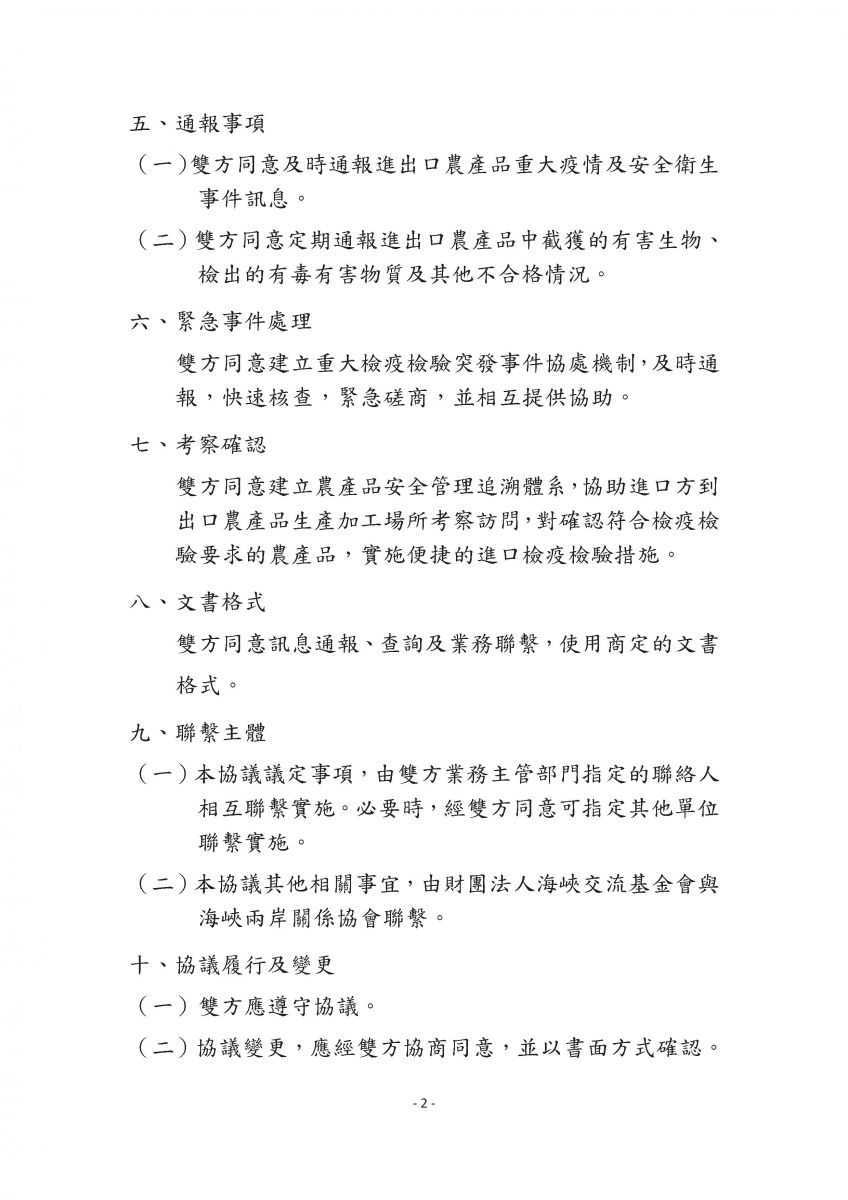 五、通報事項

（一）雙方同意及時通報進出口農產品重大疫情及安全衛生事件訊息。

（二）雙方同意定期通報進出口農產品中截獲的有害生物、檢出的有毒有害物質及其他不合格情況。

六、緊急事件處理

雙方同意建立重大檢疫檢驗突發事件協處機制，及時通報，快速核查，緊急磋商，並相互提供協助。

七、考察確認

雙方同意建立農產品安全管理追溯體系，協助進口方到出口農產品生產加工場所考察訪問，對確認符合檢疫檢驗要求的農產品，實施便捷的進口檢疫檢驗措施。

八、文書格式

雙方同意訊息通報、查詢及業務聯繫，使用商定的文書格式。

九、聯繫主體

（一）本協議議定事項，由雙方業務主管部門指定的聯絡人相互聯繫實施。必要時，經雙方同意可指定其他單位聯繫實施。

（二）本協議其他相關事宜，由財團法人海峽交流基金會與海峽兩岸關係協會聯繫。

十、協議履行及變更

（一）雙方應遵守協議。

（二）協議變更，應經雙方協商同意，並以書面方式確認。

- 2 -